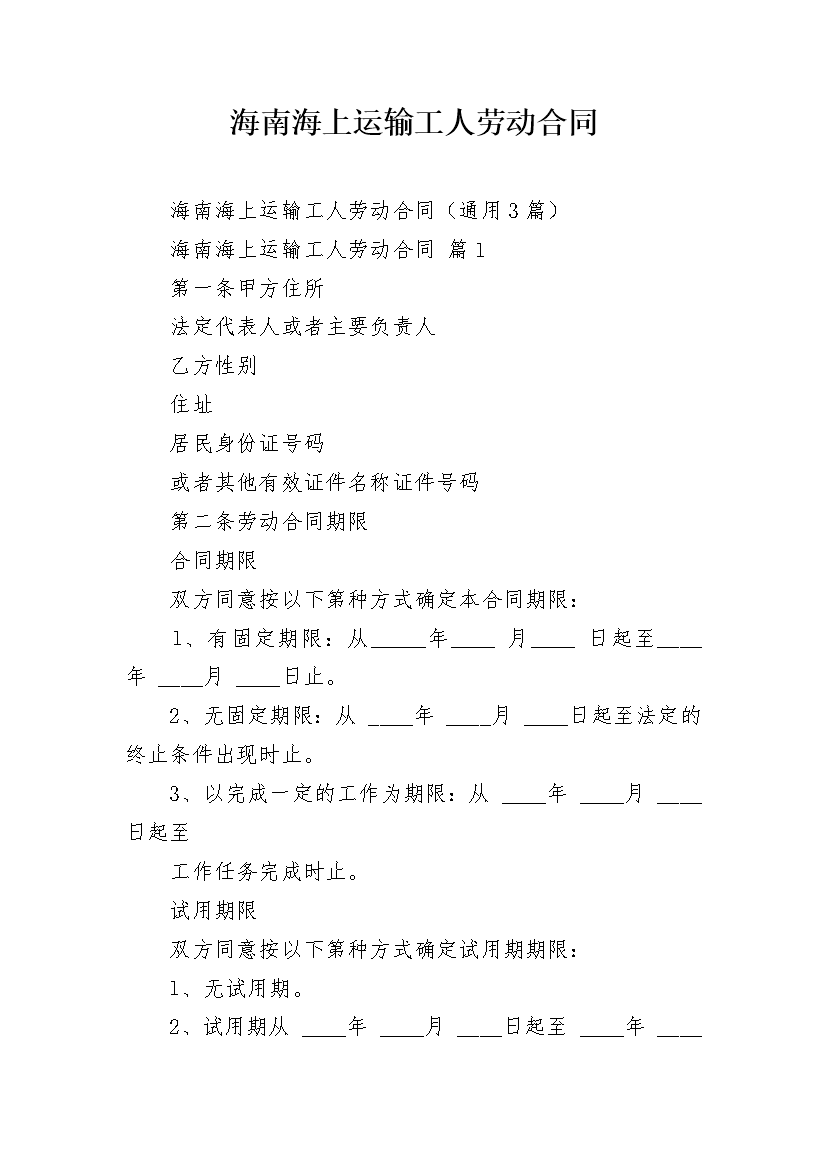 海南海上运输工人劳动合同

海南海上运输工人劳动合同（通用3篇）

海南海上运输工人劳动合同 篇1

第一条甲方住所

法定代表人或者主要负责人

乙方性别

住址

居民身份证号码

或者其他有效证件名称证件号码

第二条劳动合同期限

合同期限

双方同意按以下第种方式确定本合同期限：

1、有固定期限：从_____年____ 月____ 日起至____年 ____月 ____日止。

2、无固定期限：从 ____年 ____月 ____日起至法定的终止条件出现时止。

3、以完成一定的工作为期限：从 ____年 ____月 ____日起至

工作任务完成时止。

试用期限

双方同意按以下第种方式确定试用期期限：

1、无试用期。

2、试用期从 ____年 ____月 ____日起至 ____年 ____